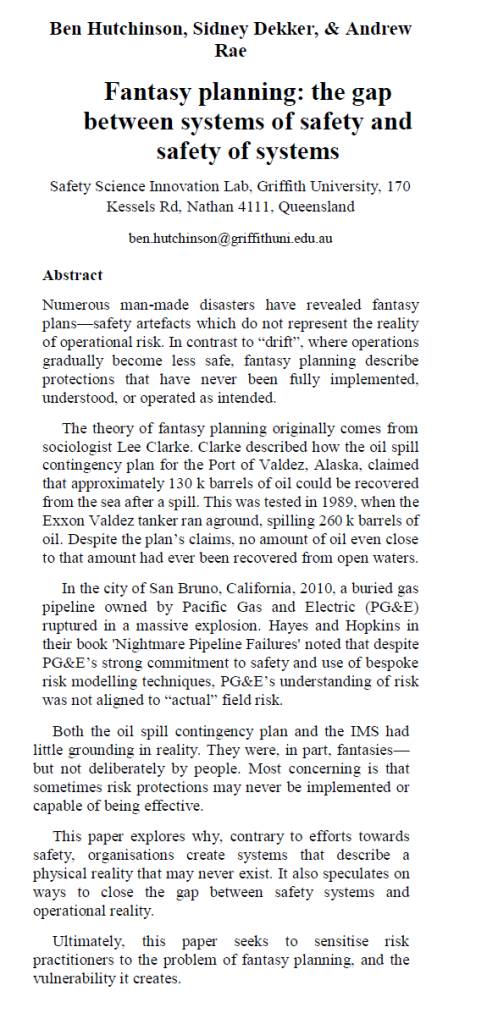 Ben Hutchinson, Sidney Dekker, & Andrew Rae

Fantasy planning: the gap between systems of safety and safety of systems

Safety Science Innovation Lab, Griffith University, 170 Kessels Rd, Nathan 4111, Queensland

ben.hutchinson@griffithuni.edu.au

Abstract

Numerous man-made disasters have revealed fantasy plans—safety artefacts which do not represent the reality of operational risk. In contrast to "drift", where operations gradually become less safe, fantasy planning describe protections that have never been fully implemented, understood, or operated as intended.

The theory of fantasy planning originally comes from sociologist Lee Clarke. Clarke described how the oil spill contingency plan for the Port of Valdez, Alaska, claimed that approximately 130 k barrels of oil could be recovered from the sea after a spill. This was tested in 1989, when the Exxon Valdez tanker ran aground, spilling 260 k barrels of oil. Despite the plan's claims, no amount of oil even close to that amount had ever been recovered from open waters.

In the city of San Bruno, California, 2010, a buried gas pipeline owned by Pacific Gas and Electric (PG&E) ruptured in a massive explosion. Hayes and Hopkins in their book 'Nightmare Pipeline Failures' noted that despite PG&E's strong commitment to safety and use of bespoke risk modelling techniques, PG&E's understanding of risk was not aligned to "actual" field risk.

Both the oil spill contingency plan and the IMS had little grounding in reality. They were, in part, fantasies—but not deliberately by people. Most concerning is that sometimes risk protections may never be implemented or capable of being effective.

This paper explores why, contrary to efforts towards safety, organisations create systems that describe a physical reality that may never exist. It also speculates on ways to close the gap between safety systems and operational reality.

Ultimately, this paper seeks to sensitise risk practitioners to the problem of fantasy planning, and the vulnerability it creates.